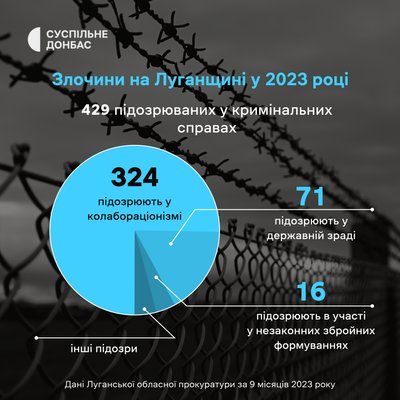 СУСПІЛЬНЕ
ДОНБАС

Злочини на Луганщині у 2023 році

429 підозрюваних у кримінальних справах

324
підозрюють у колабораціонізмі

71
підозрюють у державній зраді

16
підозрюють в участі у незаконних збройних формуваннях

інші підозри

Дані Луганської обласної прокуратури за 9 місяців 2023 року